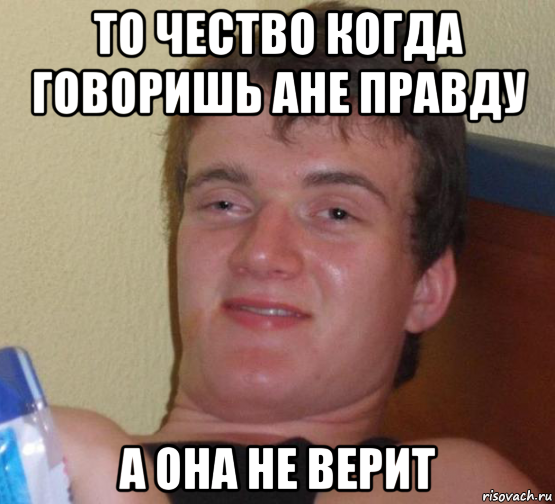 ТО ЧЕСТВО КОГДА ГОВОРИШЬ АНЕ ПРАВДУ

А ОНА НЕ ВЕРИТ

risovach.ru